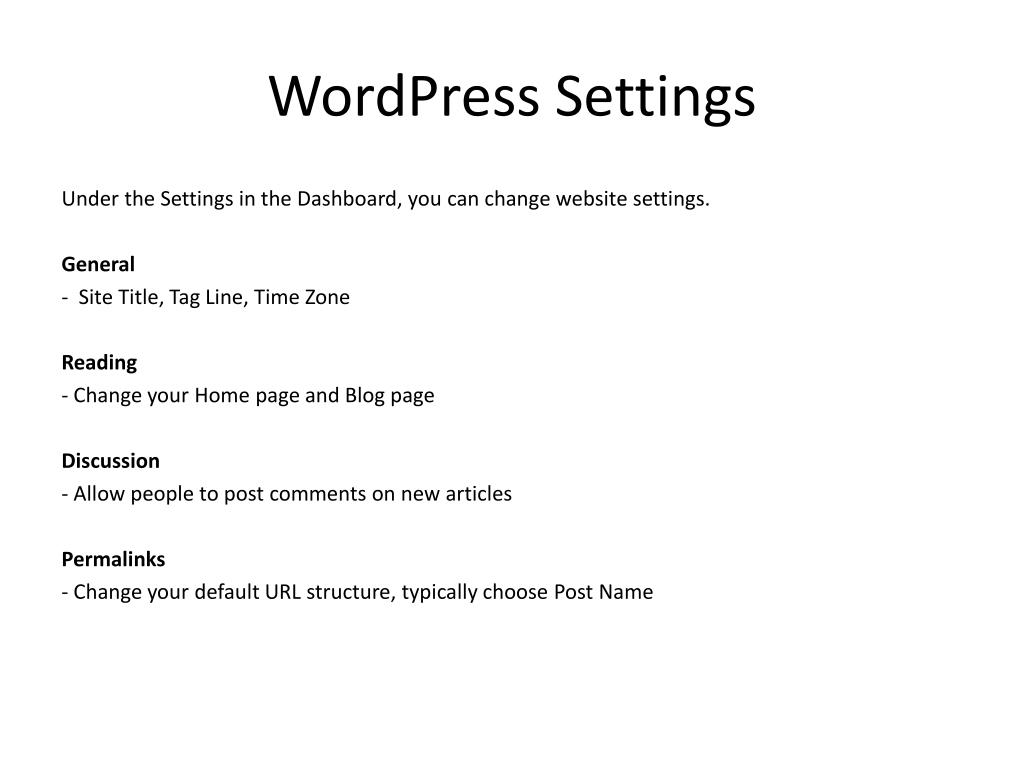 WordPress Settings

Under the Settings in the Dashboard, you can change website settings.

General
- Site Title, Tag Line, Time Zone

Reading
- Change your Home page and Blog page

Discussion
- Allow people to post comments on new articles

Permalinks
- Change your default URL structure, typically choose Post Name